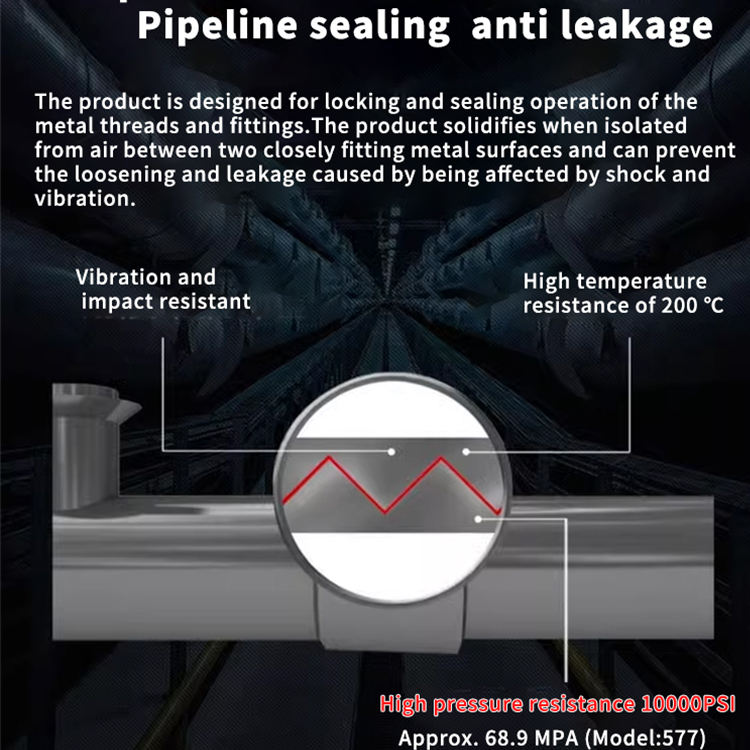 Pipeline sealing anti leakage

The product is designed for locking and sealing operation of the metal threads and fittings.The product solidifies when isolated from air between two closely fitting metal surfaces and can prevent the loosening and leakage caused by being affected by shock and vibration.

Vibration and
impact resistant

High temperature
resistance of 200 ℃

High pressure resistance 10000PSI
Approx. 68.9 MPA (Model:577)